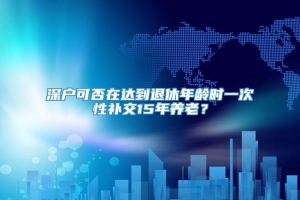 深户可否在达到退休年龄时一次性补交15年养老？